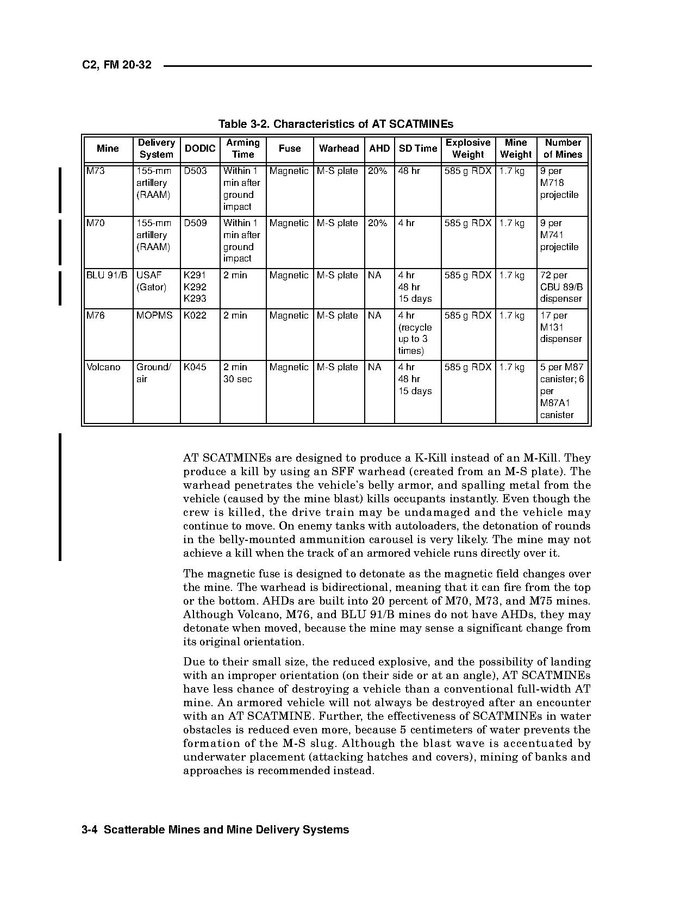 C2, FM 20-32

Table 3-2. Characteristics of AT SCATMINEs

| Mine | Delivery System | DODIC | Arming Time | Fuse | Warhead | AHD | SD Time | Explosive Weight | Mine Weight | Number of Mines |
|---|---|---|---|---|---|---|---|---|---|---|
| M73 | 155-mm artillery (RAAM) | D503 | Within 1 min after ground impact | Magnetic | M-S plate | 20% | 48 hr | 585 g RDX | 1.7 kg | 9 per M718 projectile |
| M70 | 155-mm artillery (RAAM) | D509 | Within 1 min after ground impact | Magnetic | M-S plate | 20% | 4 hr | 585 g RDX | 1.7 kg | 9 per M741 projectile |
| BLU 91/B | USAF (Gator) | K291 K292 K293 | 2 min | Magnetic | M-S plate | NA | 4 hr 48 hr 15 days | 585 g RDX | 1.7 kg | 72 per CBU 89/B dispenser |
| M76 | MOPMS | K022 | 2 min | Magnetic | M-S plate | NA | 4 hr (recycle up to 3 times) | 585 g RDX | 1.7 kg | 17 per M131 dispenser |
| Volcano | Ground/ air | K045 | 2 min 30 sec | Magnetic | M-S plate | NA | 4 hr 48 hr 15 days | 585 g RDX | 1.7 kg | 5 per M87 canister; 6 per M87A1 canister |

AT SCATMINEs are designed to produce a K-Kill instead of an M-Kill. They produce a kill by using an SFF warhead (created from an M-S plate). The warhead penetrates the vehicle's belly armor, and spalling metal from the vehicle (caused by the mine blast) kills occupants instantly. Even though the crew is killed, the drive train may be undamaged and the vehicle may continue to move. On enemy tanks with autoloaders, the detonation of rounds in the belly-mounted ammunition carousel is very likely. The mine may not achieve a kill when the track of an armored vehicle runs directly over it.

The magnetic fuse is designed to detonate as the magnetic field changes over the mine. The warhead is bidirectional, meaning that it can fire from the top or the bottom. AHDs are built into 20 percent of M70, M73, and M75 mines. Although Volcano, M76, and BLU 91/B mines do not have AHDs, they may detonate when moved, because the mine may sense a significant change from its original orientation.

Due to their small size, the reduced explosive, and the possibility of landing with an improper orientation (on their side or at an angle), AT SCATMINEs have less chance of destroying a vehicle than a conventional full-width AT mine. An armored vehicle will not always be destroyed after an encounter with an AT SCATMINE. Further, the effectiveness of SCATMINEs in water obstacles is reduced even more, because 5 centimeters of water prevents the formation of the M-S slug. Although the blast wave is accentuated by underwater placement (attacking hatches and covers), mining of banks and approaches is recommended instead.

3-4 Scatterable Mines and Mine Delivery Systems